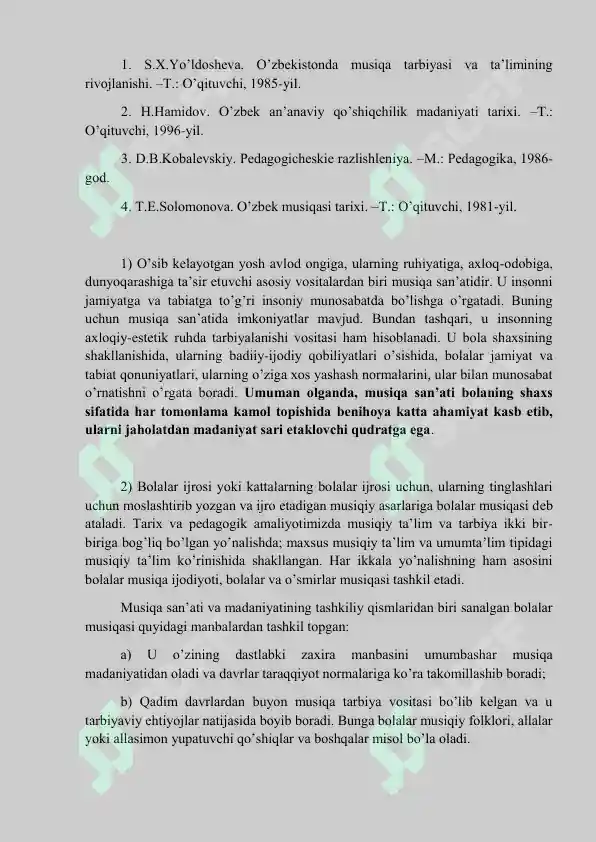 1. S.X.Yo'ldosheva. O'zbekistonda musiqa tarbiyasi va ta'limining rivojlanishi. –T.: O'qituvchi, 1985-yil.

2. H.Hamidov. O'zbek an'anaviy qo'shiqchilik madaniyati tarixi. –T.: O'qituvchi, 1996-yil.

3. D.B.Kobalevskiy. Pedagogicheskie razlishleniya. –M.: Pedagogika, 1986-god.

4. T.E.Solomonova. O'zbek musiqasi tarixi. –T.: O'qituvchi, 1981-yil.

1) O'sib kelayotgan yosh avlod ongiga, ularning ruhiyatiga, axloq-odobiga, dunyoqarashiga ta'sir etuvchi asosiy vositalardan biri musiqa san'atidir. U insonni jamiyatga va tabiatga to'g'ri insoniy munosabatda bo'lishga o'rgatadi. Buning uchun musiqa san'atida imkoniyatlar mavjud. Bundan tashqari, u insonning axloqiy-estetik ruhda tarbiyalanishi vositasi ham hisoblanadi. U bola shaxsining shakllanishida, ularning badiiy-ijodiy qobiliyatlari o'sishida, bolalar jamiyat va tabiat qonuniyatlari, ularning o'ziga xos yashash normalarini, ular bilan munosabat o'rnatishni o'rgata boradi. Umuman olganda, musiqa san'ati bolaning shaxs sifatida har tomonlama kamol topishida benihoya katta ahamiyat kasb etib, ularni jaholatdan madaniyat sari etaklovchi qudratga ega.

2) Bolalar ijrosi yoki kattalarning bolalar ijrosi uchun, ularning tinglashlari uchun moslashtirib yozgan va ijro etadigan musiqiy asarlariga bolalar musiqasi deb ataladi. Tarix va pedagogik amaliyotimizda musiqiy ta'lim va tarbiya ikki bir-biriga bog'liq bo'lgan yo'nalishda; maxsus musiqiy ta'lim va umumta'lim tipidagi musiqiy ta'lim ko'rinishida shakllangan. Har ikkala yo'nalishning ham asosini bolalar musiqa ijodiyoti, bolalar va o'smirlar musiqasi tashkil etadi.

Musiqa san'ati va madaniyatining tashkiliy qismlaridan biri sanalgan bolalar musiqasi quyidagi manbalardan tashkil topgan:

a) U o'zining dastlabki zaxira manbasini umumbashar musiqa madaniyatidan oladi va davrlar taraqqiyot normalariga ko'ra takomillashib boradi;

b) Qadim davrlardan buyon musiqa tarbiya vositasi bo'lib kelgan va u tarbiyaviy ehtiyojlar natijasida boyib boradi. Bunga bolalar musiqiy folklori, allalar yoki allasimon yupatuvchi qo'shiqlar va boshqalar misol bo'la oladi.